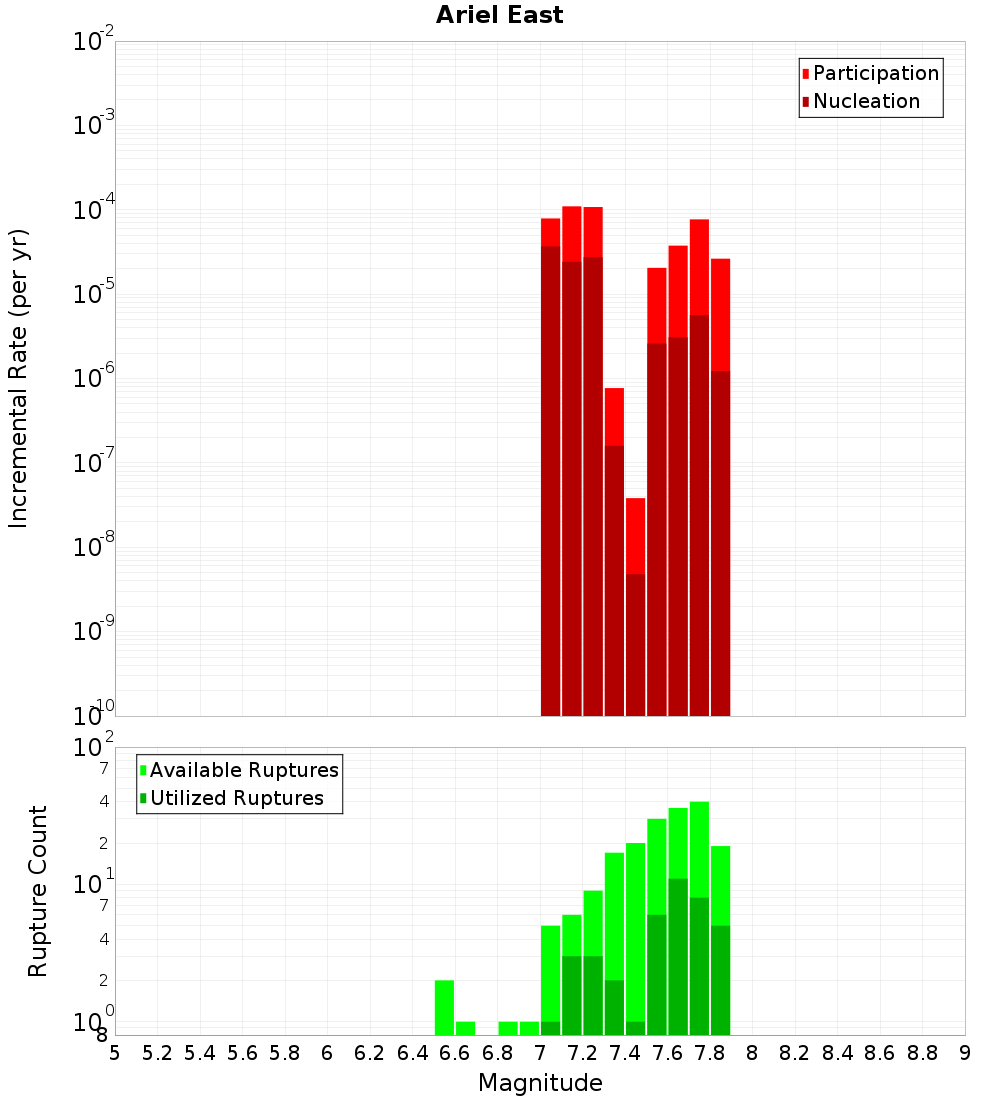 Ariel East

Participation
Nucleation

Incremental Rate (per yr)

$10^{-2}$
$10^{-3}$
$10^{-4}$
$10^{-5}$
$10^{-6}$
$10^{-7}$
$10^{-8}$
$10^{-9}$
$10^{-10}$

Available Ruptures
Utilized Ruptures

Rupture Count

$10^{2}$
7
4
2
$10^{1}$
7
4
2
$10^{0}$
8

5 5.2 5.4 5.6 5.8 6 6.2 6.4 6.6 6.8 7 7.2 7.4 7.6 7.8 8 8.2 8.4 8.6 8.8 9

Magnitude